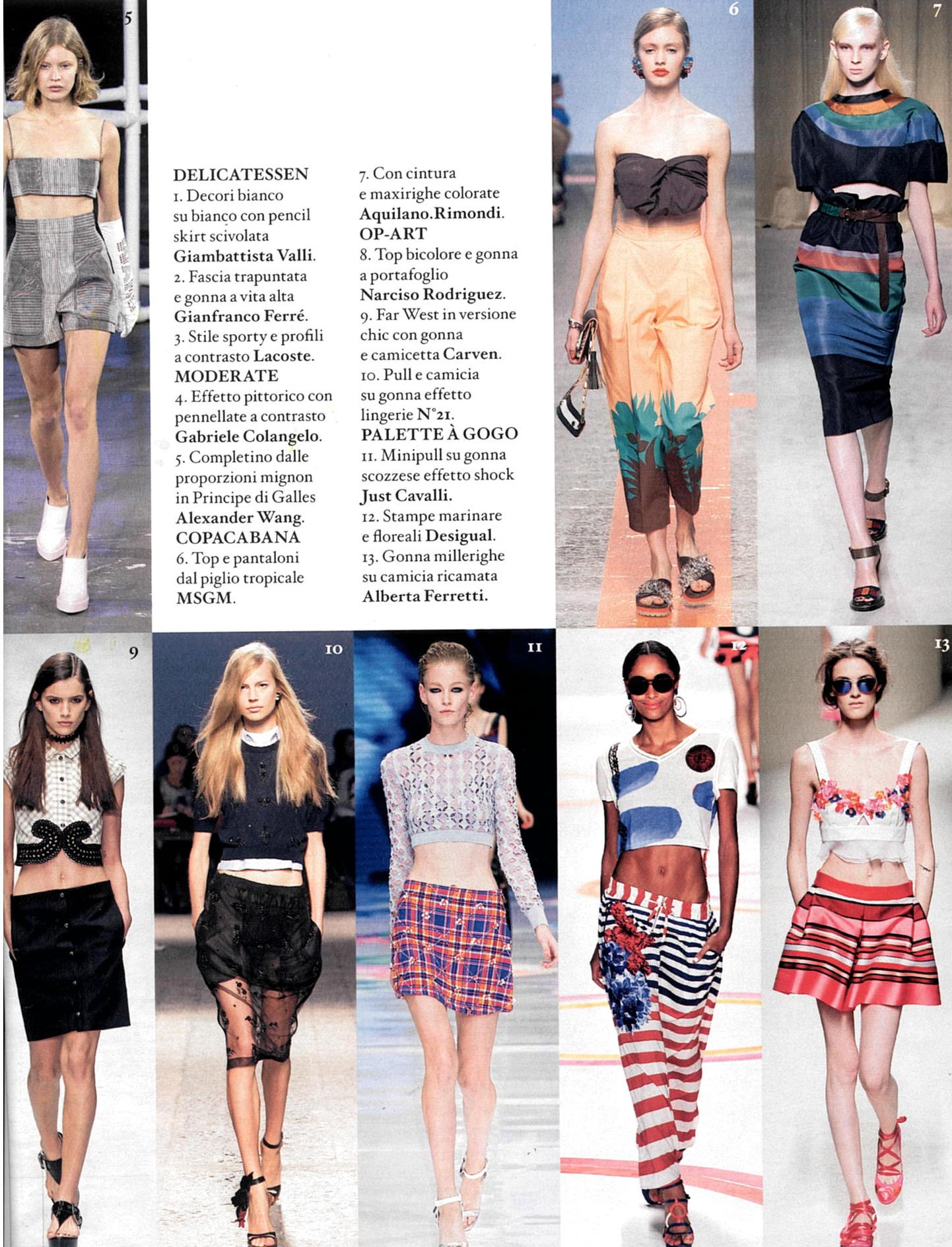 5

DELICATESSEN
1. Decori bianco su bianco con pencil skirt scivolata Giambattista Valli.
2. Fascia trapuntata e gonna a vita alta Gianfranco Ferré.
3. Stile sporty e profili a contrasto Lacoste.
MODERATE
4. Effetto pittorico con pennellate a contrasto Gabriele Colangelo.
5. Completino dalle proporzioni mignon in Principe di Galles Alexander Wang.
COPACABANA
6. Top e pantaloni dal piglio tropicale MSGM.

7. Con cintura e maxirighe colorate Aquilano.Rimondi.
OP-ART
8. Top bicolore e gonna a portafoglio Narciso Rodriguez.
9. Far West in versione chic con gonna e camicetta Carven.
10. Pull e camicia su gonna effetto lingerie N°21.
PALETTE À GOGO
11. Minipull su gonna scozzese effetto shock Just Cavalli.
12. Stampe marinare e floreali Desigual.
13. Gonna millerighe su camicia ricamata Alberta Ferretti.

6

7

9

10

11

12

13